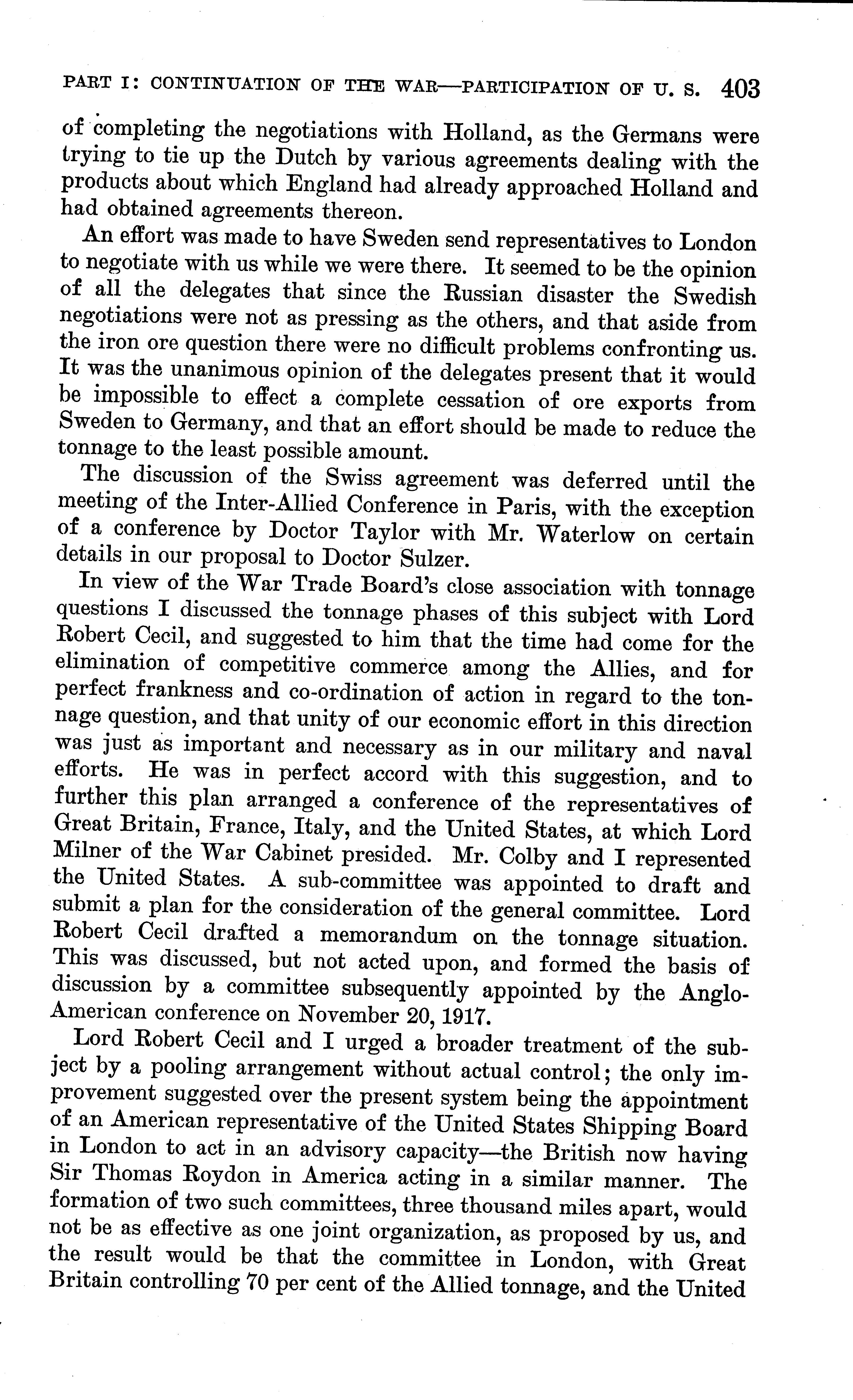 PART I: CONTINUATION OF THE WAR—PARTICIPATION OF U. S. 403

of completing the negotiations with Holland, as the Germans were trying to tie up the Dutch by various agreements dealing with the products about which England had already approached Holland and had obtained agreements thereon.

An effort was made to have Sweden send representatives to London to negotiate with us while we were there. It seemed to be the opinion of all the delegates that since the Russian disaster the Swedish negotiations were not as pressing as the others, and that aside from the iron ore question there were no difficult problems confronting us. It was the unanimous opinion of the delegates present that it would be impossible to effect a complete cessation of ore exports from Sweden to Germany, and that an effort should be made to reduce the tonnage to the least possible amount.

The discussion of the Swiss agreement was deferred until the meeting of the Inter-Allied Conference in Paris, with the exception of a conference by Doctor Taylor with Mr. Waterlow on certain details in our proposal to Doctor Sulzer.

In view of the War Trade Board's close association with tonnage questions I discussed the tonnage phases of this subject with Lord Robert Cecil, and suggested to him that the time had come for the elimination of competitive commerce among the Allies, and for perfect frankness and co-ordination of action in regard to the tonnage question, and that unity of our economic effort in this direction was just as important and necessary as in our military and naval efforts. He was in perfect accord with this suggestion, and to further this plan arranged a conference of the representatives of Great Britain, France, Italy, and the United States, at which Lord Milner of the War Cabinet presided. Mr. Colby and I represented the United States. A sub-committee was appointed to draft and submit a plan for the consideration of the general committee. Lord Robert Cecil drafted a memorandum on the tonnage situation. This was discussed, but not acted upon, and formed the basis of discussion by a committee subsequently appointed by the Anglo-American conference on November 20, 1917.

Lord Robert Cecil and I urged a broader treatment of the subject by a pooling arrangement without actual control; the only improvement suggested over the present system being the appointment of an American representative of the United States Shipping Board in London to act in an advisory capacity—the British now having Sir Thomas Roydon in America acting in a similar manner. The formation of two such committees, three thousand miles apart, would not be as effective as one joint organization, as proposed by us, and the result would be that the committee in London, with Great Britain controlling 70 per cent of the Allied tonnage, and the United